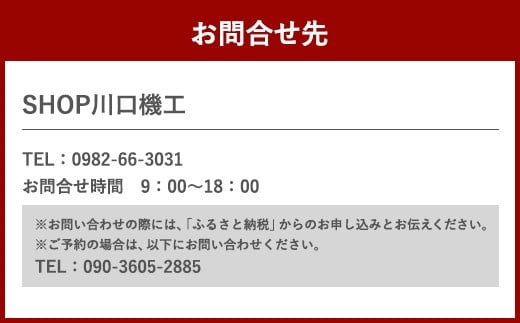 お問合せ先

SHOP川口機工

TEL：0982-66-3031
お問合せ時間　9：00～18：00

※お問い合わせの際には、「ふるさと納税」からのお申し込みとお伝えください。
※ご予約の場合は、以下にお問い合わせください。
TEL：090-3605-2885